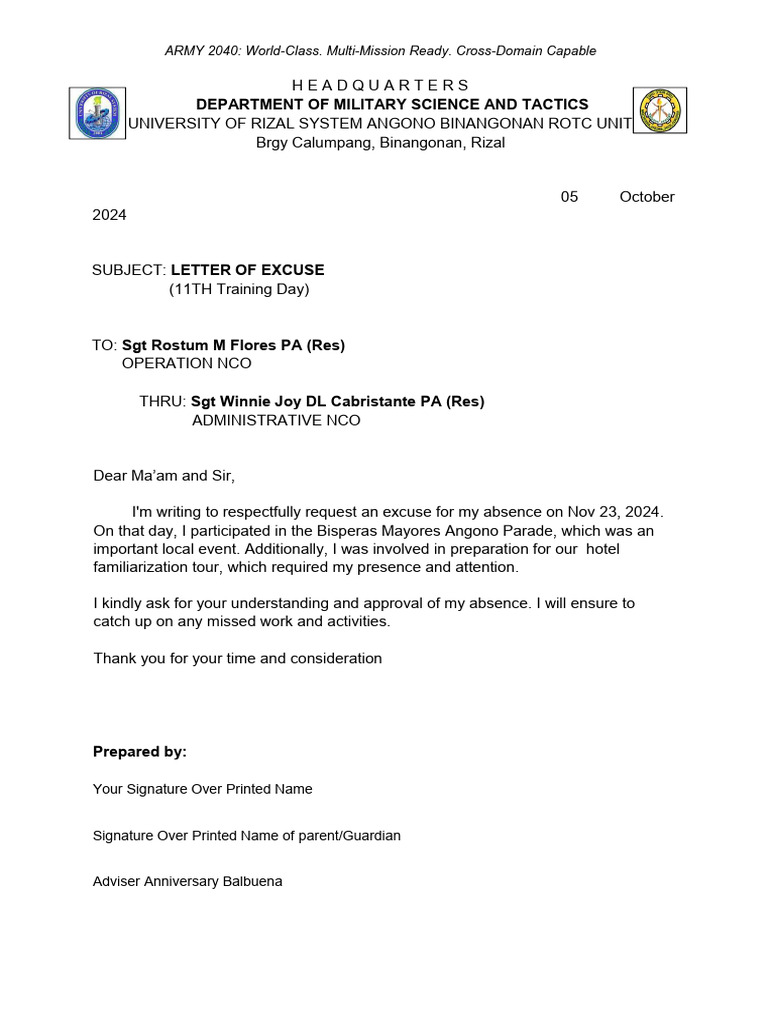 ARMY 2040: World-Class. Multi-Mission Ready. Cross-Domain Capable

H E A D Q U A R T E R S
DEPARTMENT OF MILITARY SCIENCE AND TACTICS
UNIVERSITY OF RIZAL SYSTEM ANGONO BINANGONAN ROTC UNIT
Brgy Calumpang, Binangonan, Rizal

05 October 2024

SUBJECT: LETTER OF EXCUSE
(11TH Training Day)

TO: Sgt Rostum M Flores PA (Res)
OPERATION NCO

THRU: Sgt Winnie Joy DL Cabristante PA (Res)
ADMINISTRATIVE NCO

Dear Ma'am and Sir,

I'm writing to respectfully request an excuse for my absence on Nov 23, 2024. On that day, I participated in the Bisperas Mayores Angono Parade, which was an important local event. Additionally, I was involved in preparation for our hotel familiarization tour, which required my presence and attention.

I kindly ask for your understanding and approval of my absence. I will ensure to catch up on any missed work and activities.

Thank you for your time and consideration

Prepared by:

Your Signature Over Printed Name

Signature Over Printed Name of parent/Guardian

Adviser Anniversary Balbuena